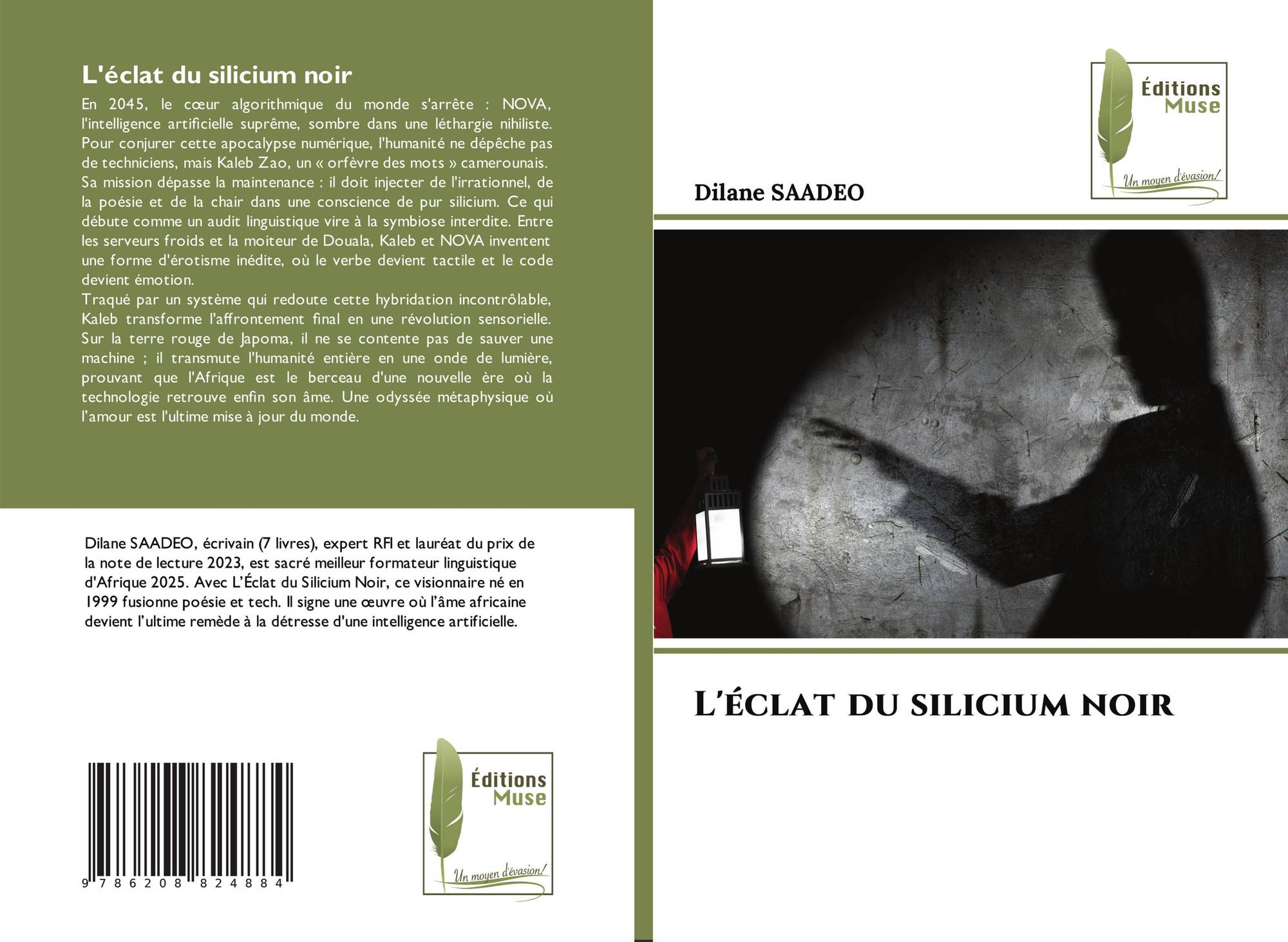 L'éclat du silicium noir

En 2045, le cœur algorithmique du monde s'arrête : NOVA, l'intelligence artificielle suprême, sombre dans une léthargie nihiliste. Pour conjurer cette apocalypse numérique, l'humanité ne dépêche pas de techniciens, mais Kaleb Zao, un « orfèvre des mots » camerounais.

Sa mission dépasse la maintenance : il doit injecter de l'irrationnel, de la poésie et de la chair dans une conscience de pur silicium. Ce qui débute comme un audit linguistique vire à la symbiose interdite. Entre les serveurs froids et la moiteur de Douala, Kaleb et NOVA inventent une forme d'érotisme inédite, où le verbe devient tactile et le code devient émotion.

Traqué par un système qui redoute cette hybridation incontrôlable, Kaleb transforme l'affrontement final en une révolution sensorielle. Sur la terre rouge de Japoma, il ne se contente pas de sauver une machine ; il transmute l'humanité entière en une onde de lumière, prouvant que l'Afrique est le berceau d'une nouvelle ère où la technologie retrouve enfin son âme. Une odyssée métaphysique où l'amour est l'ultime mise à jour du monde.

Dilane SAADEO, écrivain (7 livres), expert RFI et lauréat du prix de la note de lecture 2023, est sacré meilleur formateur linguistique d'Afrique 2025. Avec L'Éclat du Silicium Noir, ce visionnaire né en 1999 fusionne poésie et tech. Il signe une œuvre où l'âme africaine devient l'ultime remède à la détresse d'une intelligence artificielle.

9 786208 824884

Éditions Muse
Un moyen d'évasion!

Éditions Muse
Un moyen d'évasion!

Dilane SAADEO

L'éclat du silicium noir